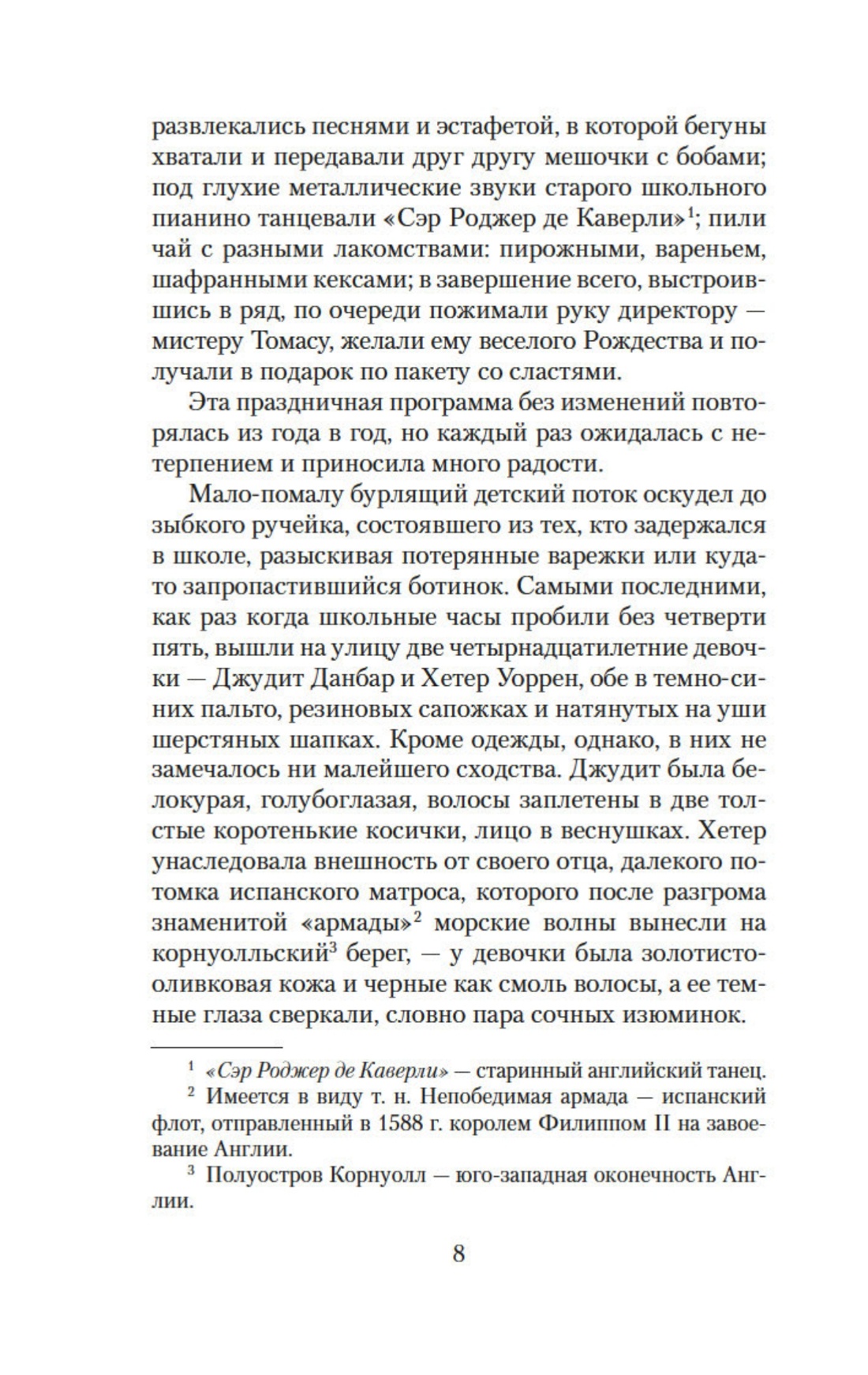 развлекались песнями и эстафетой, в которой бегуны хватали и передавали друг другу мешочки с бобами; под глухие металлические звуки старого школьного пианино танцевали «Сэр Роджер де Каверли»$^1$; пили чай с разными лакомствами: пирожными, вареньем, шафранными кексами; в завершение всего, выстроившись в ряд, по очереди пожимали руку директору — мистеру Томасу, желали ему веселого Рождества и получали в подарок по пакету со сластями.

Эта праздничная программа без изменений повторялась из года в год, но каждый раз ожидалась с нетерпением и приносила много радости.

Мало-помалу бурлящий детский поток оскудел до зыбкого ручейка, состоявшего из тех, кто задержался в школе, разыскивая потерянные варежки или куда-то запропастившийся ботинок. Самыми последними, как раз когда школьные часы пробили без четверти пять, вышли на улицу две четырнадцатилетние девочки — Джудит Данбар и Хетер Уоррен, обе в темно-синих пальто, резиновых сапожках и натянутых на уши шерстяных шапках. Кроме одежды, однако, в них не замечалось ни малейшего сходства. Джудит была белокурая, голубоглазая, волосы заплетены в две толстые коротенькие косички, лицо в веснушках. Хетер унаследовала внешность от своего отца, далекого потомка испанского матроса, которого после разгрома знаменитой «армады»$^2$ морские волны вынесли на корнуолльский$^3$ берег, — у девочки была золотисто-оливковая кожа и черные как смоль волосы, а ее темные глаза сверкали, словно пара сочных изюминок.

$^1$ «Сэр Роджер де Каверли» — старинный английский танец.

$^2$ Имеется в виду т. н. Непобедимая армада — испанский флот, отправленный в 1588 г. королем Филиппом II на завоевание Англии.

$^3$ Полуостров Корнуолл — юго-западная оконечность Англии.

8